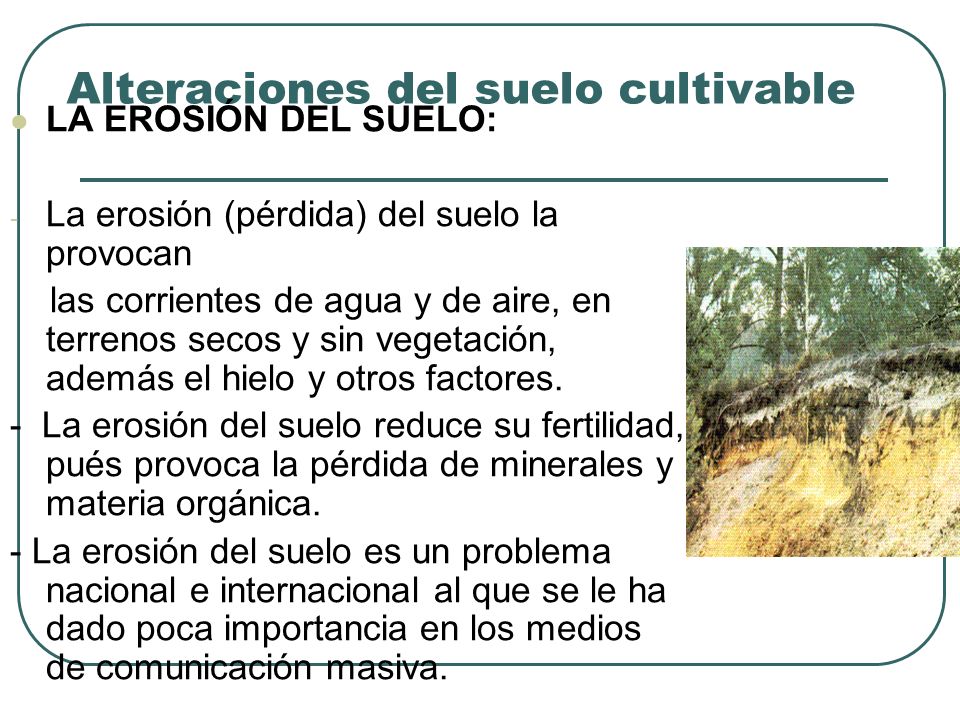 Alteraciones del suelo cultivable

LA EROSIÓN DEL SUELO:

- La erosión (pérdida) del suelo la provocan
las corrientes de agua y de aire, en terrenos secos y sin vegetación, además el hielo y otros factores.

- La erosión del suelo reduce su fertilidad, pués provoca la pérdida de minerales y materia orgánica.

- La erosión del suelo es un problema nacional e internacional al que se le ha dado poca importancia en los medios de comunicación masiva.